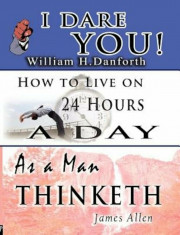 I DARE YOU!
William H.Danforth

HOW TO LIVE ON 24 HOURS A DAY

As a Man THINKETH
James Allen